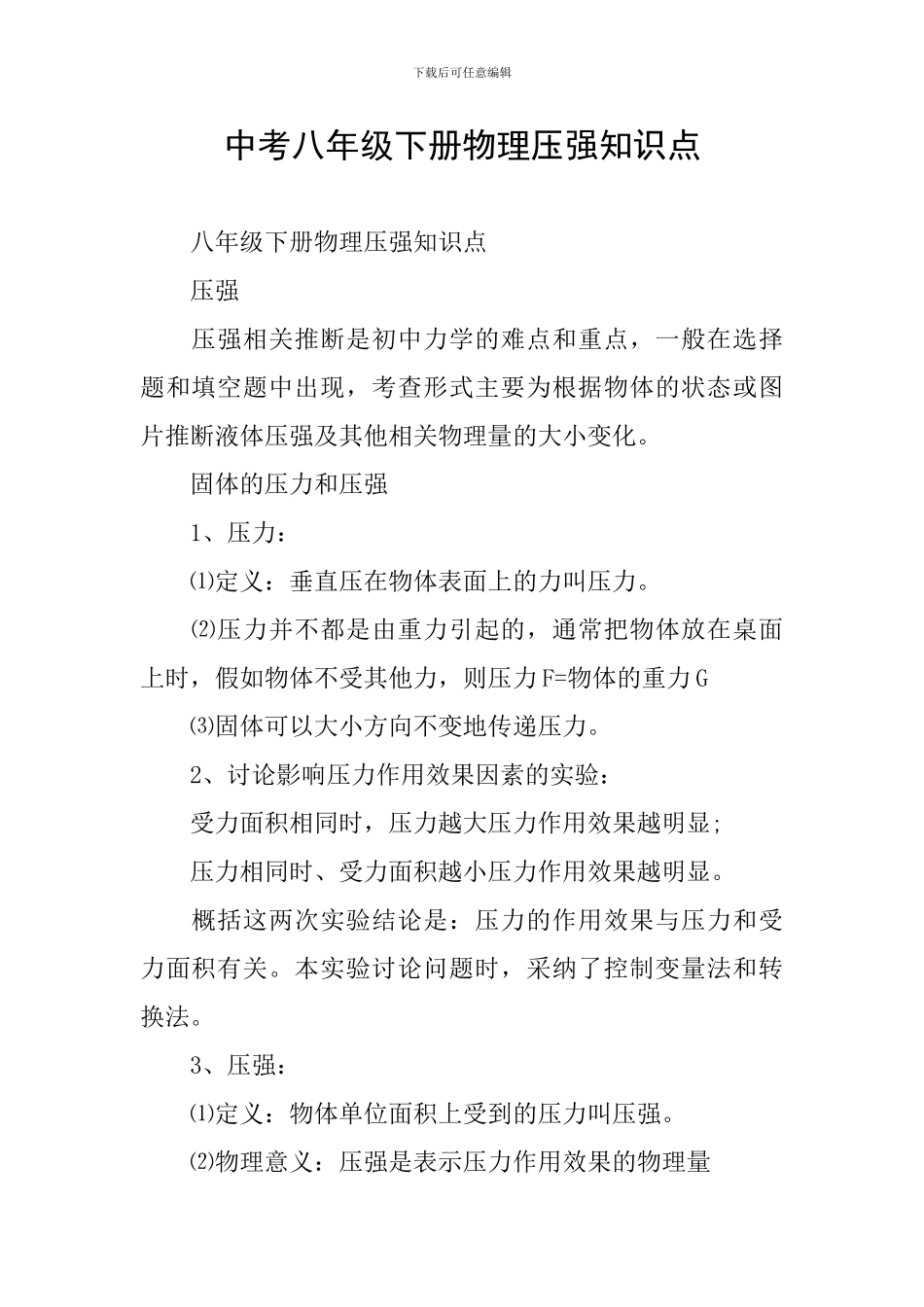 下载后可任意编辑

中考八年级下册物理压强知识点

八年级下册物理压强知识点

压强

压强相关推断是初中力学的难点和重点，一般在选择题和填空题中出现，考查形式主要为根据物体的状态或图片推断液体压强及其他相关物理量的大小变化。

固体的压力和压强

1、压力：

⑴定义：垂直压在物体表面上的力叫压力。

⑵压力并不都是由重力引起的，通常把物体放在桌面上时，假如物体不受其他力，则压力F=物体的重力G

⑶固体可以大小方向不变地传递压力。

2、讨论影响压力作用效果因素的实验：

受力面积相同时，压力越大压力作用效果越明显;

压力相同时、受力面积越小压力作用效果越明显。

概括这两次实验结论是：压力的作用效果与压力和受力面积有关。本实验讨论问题时，采纳了控制变量法和转换法。

3、压强：

⑴定义：物体单位面积上受到的压力叫压强。

⑵物理意义：压强是表示压力作用效果的物理量